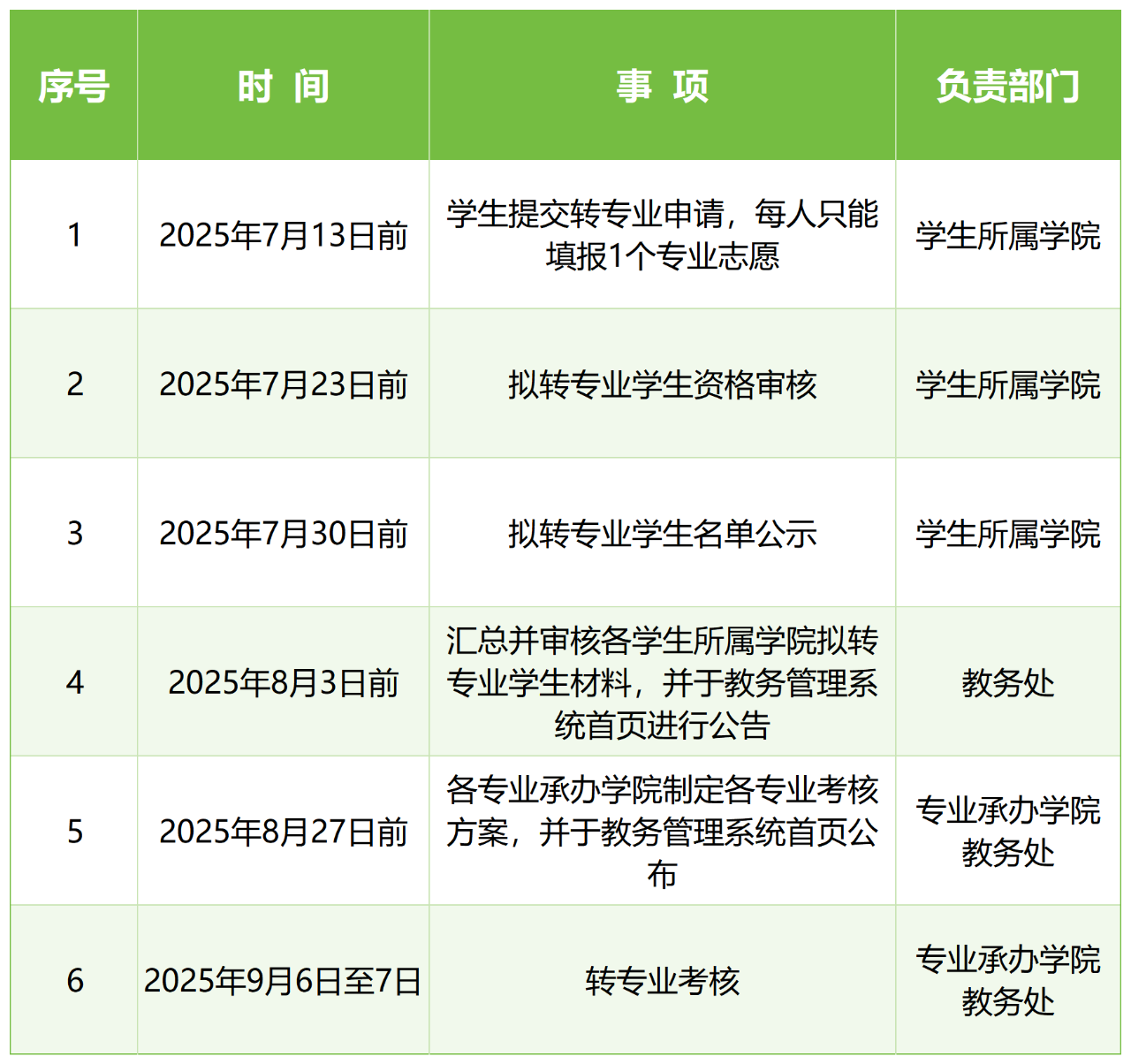 | 序号 | 时 间 | 事 项 | 负责部门 |
|---|---|---|---|
| 1 | 2025年7月13日前 | 学生提交转专业申请，每人只能填报1个专业志愿 | 学生所属学院 |
| 2 | 2025年7月23日前 | 拟转专业学生资格审核 | 学生所属学院 |
| 3 | 2025年7月30日前 | 拟转专业学生名单公示 | 学生所属学院 |
| 4 | 2025年8月3日前 | 汇总并审核各学生所属学院拟转专业学生材料，并于教务管理系统首页进行公告 | 教务处 |
| 5 | 2025年8月27日前 | 各专业承办学院制定各专业考核方案，并于教务管理系统首页公布 | 专业承办学院 教务处 |
| 6 | 2025年9月6日至7日 | 转专业考核 | 专业承办学院 教务处 |